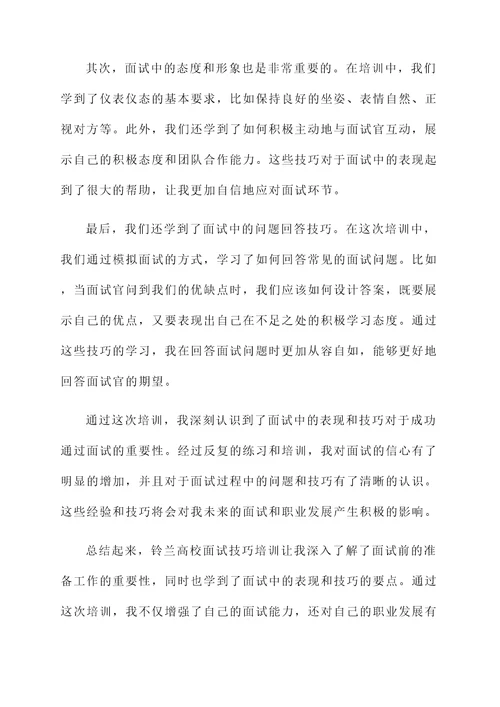 其次，面试中的态度和形象也是非常重要的。在培训中，我们学到了仪表仪态的基本要求，比如保持良好的坐姿、表情自然、正视对方等。此外，我们还学到了如何积极主动地与面试官互动，展示自己的积极态度和团队合作能力。这些技巧对于面试中的表现起到了很大的帮助，让我更加自信地应对面试环节。

最后，我们还学到了面试中的问题回答技巧。在这次培训中，我们通过模拟面试的方式，学习了如何回答常见的面试问题。比如，当面试官问到我们的优缺点时，我们应该如何设计答案，既要展示自己的优点，又要表现出自己在不足之处的积极学习态度。通过这些技巧的学习，我在回答面试问题时更加从容自如，能够更好地回答面试官的期望。

通过这次培训，我深刻认识到了面试中的表现和技巧对于成功通过面试的重要性。经过反复的练习和培训，我对面试的信心有了明显的增加，并且对于面试过程中的问题和技巧有了清晰的认识。这些经验和技巧将会对我未来的面试和职业发展产生积极的影响。

总结起来，铃兰高校面试技巧培训让我深入了解了面试前的准备工作的重要性，同时也学到了面试中的表现和技巧的要点。通过这次培训，我不仅增强了自己的面试能力，还对自己的职业发展有